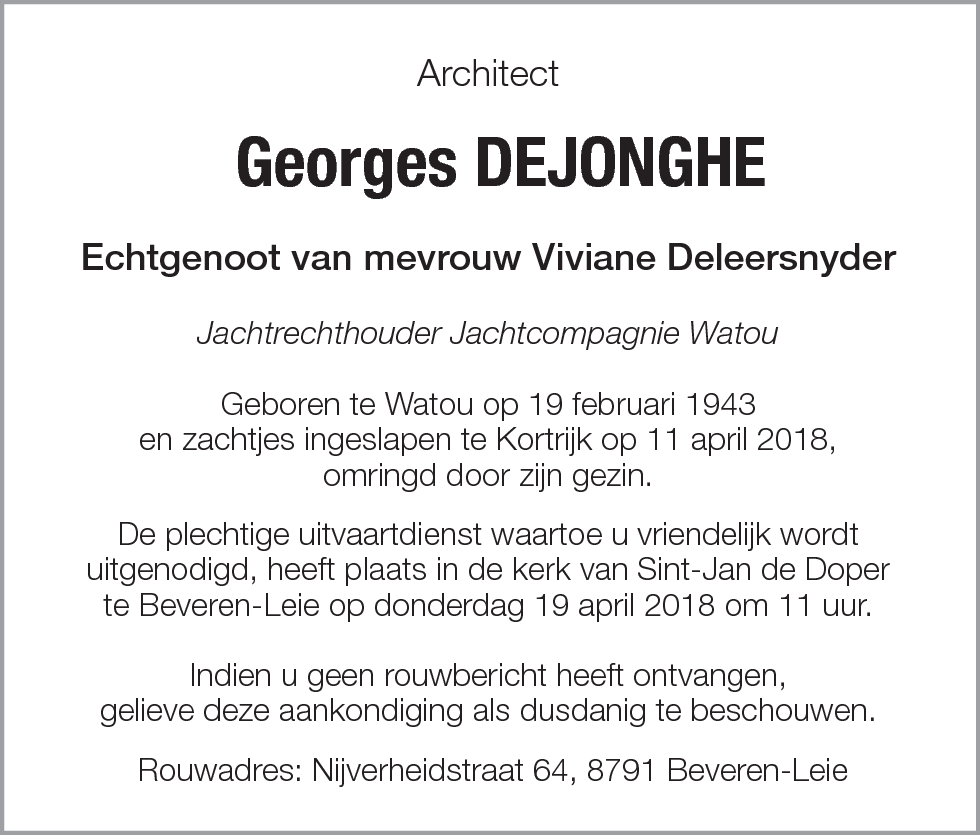 Architect

Georges DEJONGHE

Echtgenoot van mevrouw Viviane Deleersnyder

Jachtrechthouder Jachtcompagnie Watou

Geboren te Watou op 19 februari 1943
en zachtjes ingeslapen te Kortrijk op 11 april 2018,
omringd door zijn gezin.

De plechtige uitvaartdienst waartoe u vriendelijk wordt uitgenodigd, heeft plaats in de kerk van Sint-Jan de Doper te Beveren-Leie op donderdag 19 april 2018 om 11 uur.

Indien u geen rouwbericht heeft ontvangen, gelieve deze aankondiging als dusdanig te beschouwen.

Rouwadres: Nijverheidstraat 64, 8791 Beveren-Leie